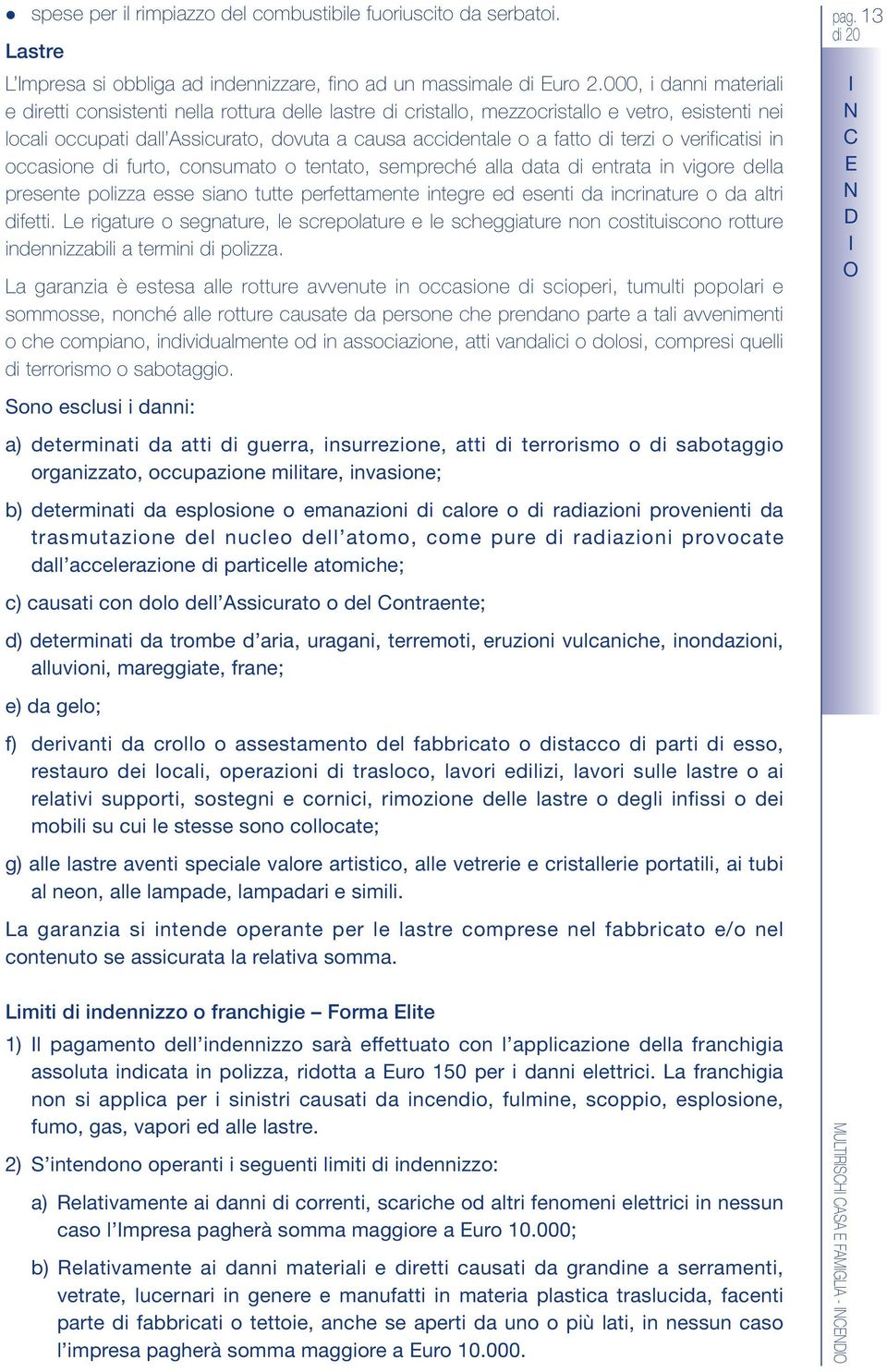 • spese per il rimpiazzo del combustibile fuoriuscito da serbatoi.

Lastre

L'Impresa si obbliga ad indennizzare, fino ad un massimale di Euro 2.000, i danni materiali e diretti consistenti nella rottura delle lastre di cristallo, mezzocristallo e vetro, esistenti nei locali occupati dall'Assicurato, dovuta a causa accidentale o a fatto di terzi o verificatisi in occasione di furto, consumato o tentato, sempreché alla data di entrata in vigore della presente polizza esse siano tutte perfettamente integre ed esenti da incrinature o da altri difetti. Le rigature o segnature, le screpolature e le scheggiature non costituiscono rotture indennizzabili a termini di polizza.

La garanzia è estesa alle rotture avvenute in occasione di scioperi, tumulti popolari e sommosse, nonché alle rotture causate da persone che prendano parte a tali avvenimenti o che compiano, individualmente od in associazione, atti vandalici o dolosi, compresi quelli di terrorismo o sabotaggio.

Sono esclusi i danni:

a) determinati da atti di guerra, insurrezione, atti di terrorismo o di sabotaggio organizzato, occupazione militare, invasione;

b) determinati da esplosione o emanazioni di calore o di radiazioni provenienti da trasmutazione del nucleo dell'atomo, come pure di radiazioni provocate dall'accelerazione di particelle atomiche;

c) causati con dolo dell'Assicurato o del Contraente;

d) determinati da trombe d'aria, uragani, terremoti, eruzioni vulcaniche, inondazioni, alluvioni, mareggiate, frane;

e) da gelo;

f) derivanti da crollo o assestamento del fabbricato o distacco di parti di esso, restauro dei locali, operazioni di trasloco, lavori edilizi, lavori sulle lastre o ai relativi supporti, sostegni e cornici, rimozione delle lastre o degli infissi o dei mobili su cui le stesse sono collocate;

g) alle lastre aventi speciale valore artistico, alle vetrerie e cristallerie portatili, ai tubi al neon, alle lampade, lampadari e simili.

La garanzia si intende operante per le lastre comprese nel fabbricato e/o nel contenuto se assicurata la relativa somma.

Limiti di indennizzo o franchigie – Forma Elite

1) Il pagamento dell'indennizzo sarà effettuato con l'applicazione della franchigia assoluta indicata in polizza, ridotta a Euro 150 per i danni elettrici. La franchigia non si applica per i sinistri causati da incendio, fulmine, scoppio, esplosione, fumo, gas, vapori ed alle lastre.

2) S'intendono operanti i seguenti limiti di indennizzo:

a) Relativamente ai danni di correnti, scariche od altri fenomeni elettrici in nessun caso l'Impresa pagherà somma maggiore a Euro 10.000;

b) Relativamente ai danni materiali e diretti causati da grandine a serramenti, vetrate, lucernari in genere e manufatti in materia plastica traslucida, facenti parte di fabbricati o tettoie, anche se aperti da uno o più lati, in nessun caso l'impresa pagherà somma maggiore a Euro 10.000.

pag. 13 di 20

INCENDIO

MULTIRISCHI CASA E FAMIGLIA - INCENDIO